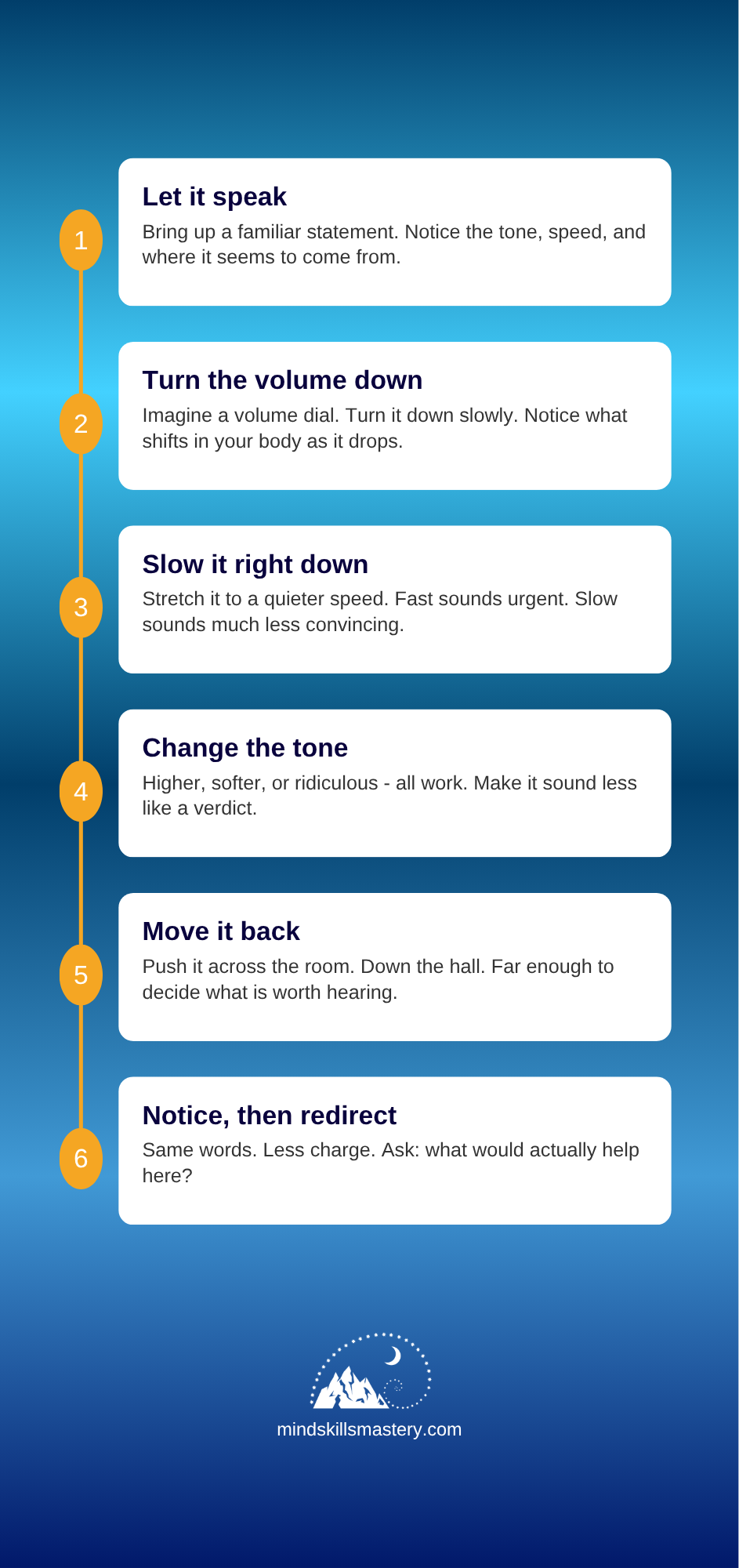 1

Let it speak

Bring up a familiar statement. Notice the tone, speed, and where it seems to come from.

2

Turn the volume down

Imagine a volume dial. Turn it down slowly. Notice what shifts in your body as it drops.

3

Slow it right down

Stretch it to a quieter speed. Fast sounds urgent. Slow sounds much less convincing.

4

Change the tone

Higher, softer, or ridiculous - all work. Make it sound less like a verdict.

5

Move it back

Push it across the room. Down the hall. Far enough to decide what is worth hearing.

6

Notice, then redirect

Same words. Less charge. Ask: what would actually help here?

mindskillsmastery.com